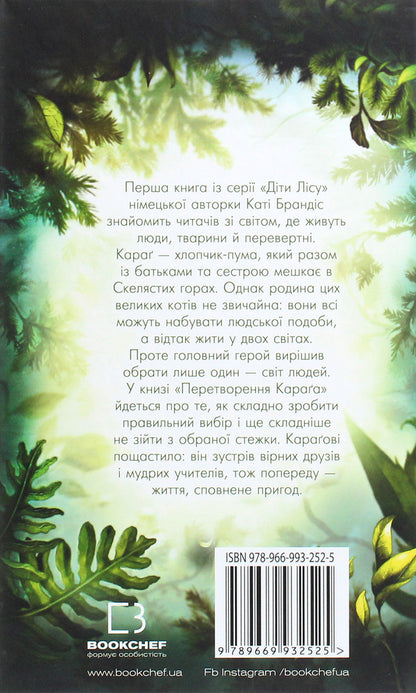 Перша книга із серії «Діти Лісу» німецької авторки Каті Брандіс знайомить читачів зі світом, де живуть люди, тварини й перевертні. Караґ — хлопчик-пума, який разом із батьками та сестрою мешкає в Скелястих горах. Однак родина цих великих котів не звичайна: вони всі можуть набувати людської подоби, а відтак жити у двох світах. Проте головний герой вирішив обрати лише один — світ людей. У книзі «Перетворення Караґа» йдеться про те, як складно зробити правильний вибір і ще складніше не зійти з обраної стежки. Караґові пощастило: він зустрів вірних друзів і мудрих учителів, тож попереду — життя, сповнене пригод.

ISBN 978-966-993-252-5

9 789669 932525 >

BOOKCHEF
формує особистість

www.bookchef.ua

Fb Instagram /bookchefua